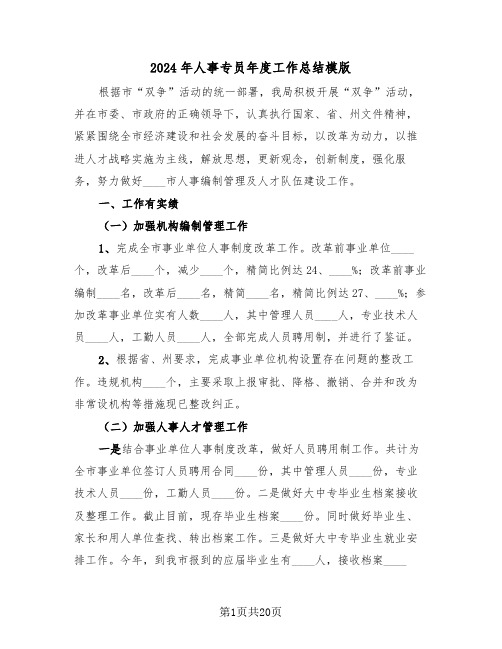 2024年人事专员年度工作总结模版

根据市“双争”活动的统一部署，我局积极开展“双争”活动，并在市委、市政府的正确领导下，认真执行国家、省、州文件精神，紧紧围绕全市经济建设和社会发展的奋斗目标，以改革为动力，以推进人才战略实施为主线，解放思想，更新观念，创新制度，强化服务，努力做好____市人事编制管理及人才队伍建设工作。

一、工作有实绩

（一）加强机构编制管理工作

1、完成全市事业单位人事制度改革工作。改革前事业单位____个，改革后____个，减少____个，精简比例达24、____%；改革前事业编制____名，改革后____名，精简____名，精简比例达27、____%；参加改革事业单位实有人数____人，其中管理人员____人，专业技术人员____人，工勤人员____人，全部完成人员聘用制，并进行了鉴证。

2、根据省、州要求，完成事业单位机构设置存在问题的整改工作。违规机构____个，主要采取上报审批、降格、撤销、合并和改为非常设机构等措施现已整改纠正。

（二）加强人事人才管理工作

一是结合事业单位人事制度改革，做好人员聘用制工作。共计为全市事业单位签订人员聘用合同____份，其中管理人员____份，专业技术人员____份，工勤人员____份。二是做好大中专毕业生档案接收及整理工作。截止目前，现存毕业生档案____份。同时做好毕业生、家长和用人单位查找、转出档案工作。三是做好大中专毕业生就业安排工作。今年，到我市报到的应届毕业生有____人，接收档案____

第1页共20页